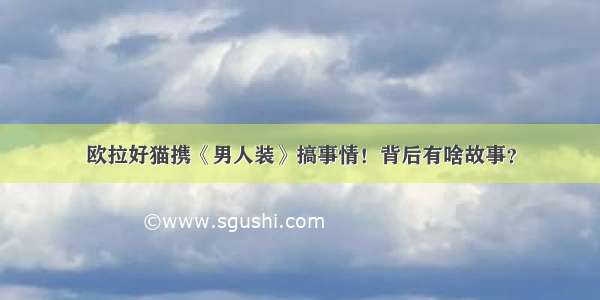 欧拉好猫携《男人装》搞事情！背后有啥故事？

©www.sgushi.com